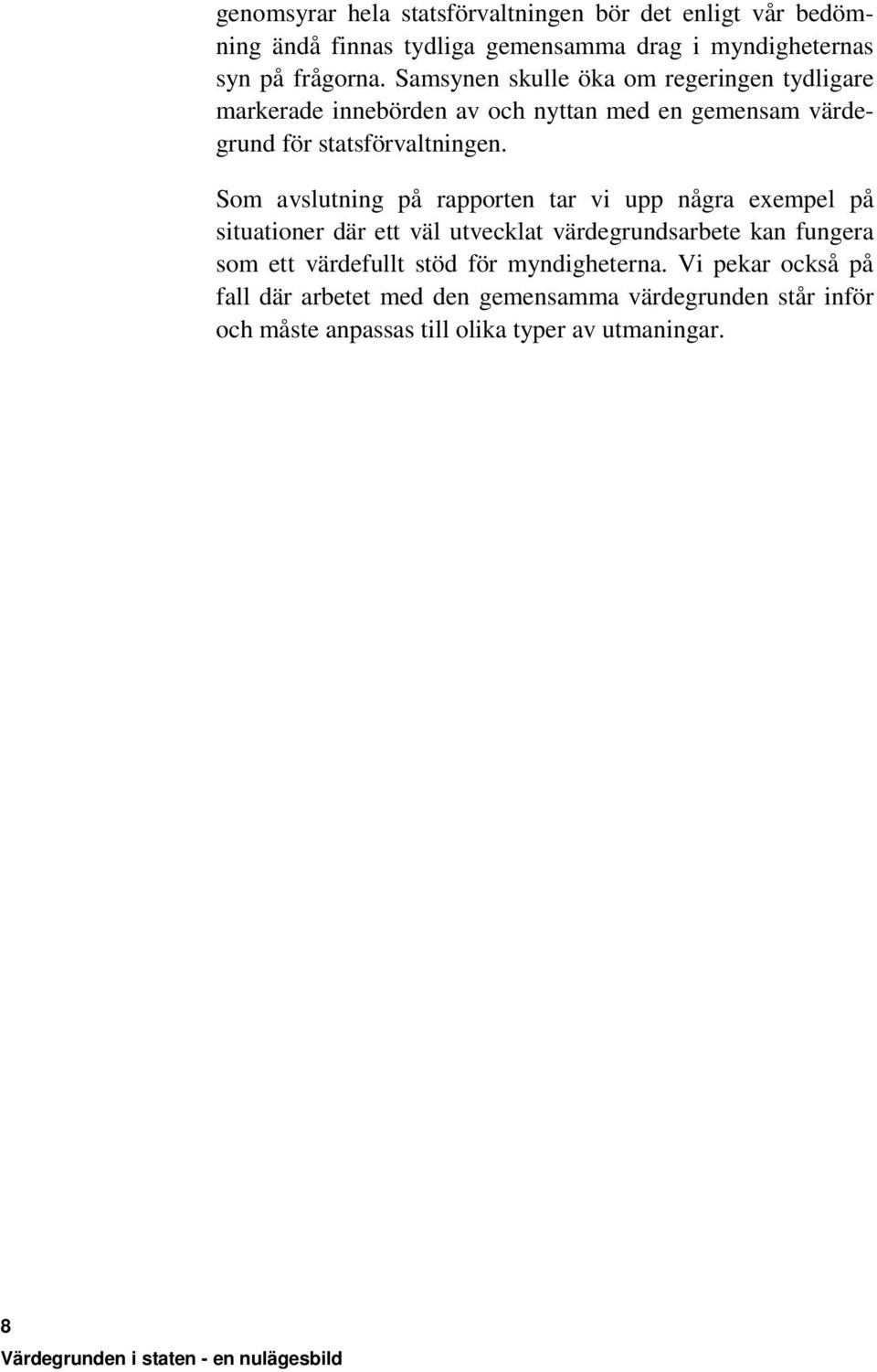 genomsyrar hela statsförvaltningen bör det enligt vår bedömning ändå finnas tydliga gemensamma drag i myndigheternas syn på frågorna. Samsynen skulle öka om regeringen tydligare markerade innebörden av och nyttan med en gemensam värdegrund för statsförvaltningen.

Som avslutning på rapporten tar vi upp några exempel på situationer där ett väl utvecklat värdegrundsarbete kan fungera som ett värdefullt stöd för myndigheterna. Vi pekar också på fall där arbetet med den gemensamma värdegrunden står inför och måste anpassas till olika typer av utmaningar.

8
Värdegrunden i staten - en nulägesbild